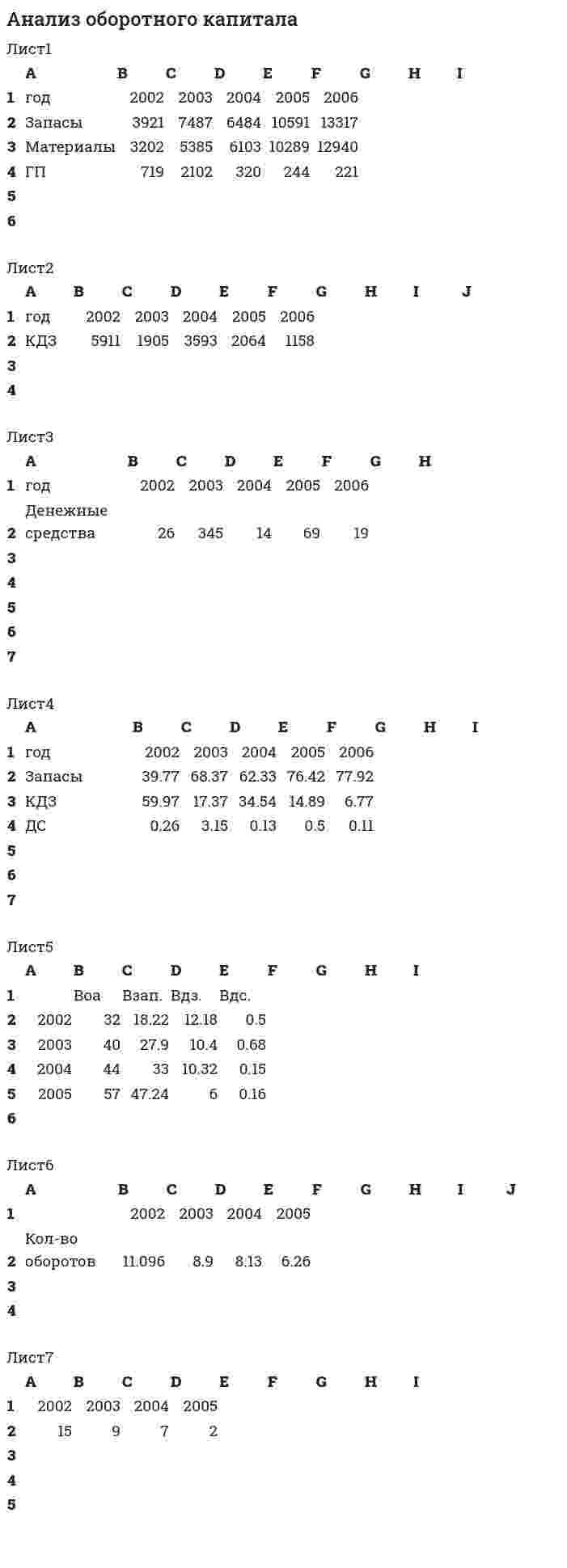 Анализ оборотного капитала

Лист1

|  | A | B | C | D | E | F | G | H | I |
|---|---|---|---|---|---|---|---|---|---|
| 1 | год | 2002 | 2003 | 2004 | 2005 | 2006 |  |  |  |
| 2 | Запасы | 3921 | 7487 | 6484 | 10591 | 13317 |  |  |  |
| 3 | Материалы | 3202 | 5385 | 6103 | 10289 | 12940 |  |  |  |
| 4 | ГП | 719 | 2102 | 320 | 244 | 221 |  |  |  |
| 5 |  |  |  |  |  |  |  |  |  |
| 6 |  |  |  |  |  |  |  |  |  |

Лист2

|  | A | B | C | D | E | F | G | H | I | J |
|---|---|---|---|---|---|---|---|---|---|---|
| 1 | год | 2002 | 2003 | 2004 | 2005 | 2006 |  |  |  |  |
| 2 | КДЗ | 5911 | 1905 | 3593 | 2064 | 1158 |  |  |  |  |
| 3 |  |  |  |  |  |  |  |  |  |  |
| 4 |  |  |  |  |  |  |  |  |  |  |

Лист3

|  | A | B | C | D | E | F | G | H |
|---|---|---|---|---|---|---|---|---|
| 1 | год | 2002 | 2003 | 2004 | 2005 | 2006 |  |  |
| 2 | Денежные средства | 26 | 345 | 14 | 69 | 19 |  |  |
| 3 |  |  |  |  |  |  |  |  |
| 4 |  |  |  |  |  |  |  |  |
| 5 |  |  |  |  |  |  |  |  |
| 6 |  |  |  |  |  |  |  |  |
| 7 |  |  |  |  |  |  |  |  |

Лист4

|  | A | B | C | D | E | F | G | H | I |
|---|---|---|---|---|---|---|---|---|---|
| 1 | год | 2002 | 2003 | 2004 | 2005 | 2006 |  |  |  |
| 2 | Запасы | 39.77 | 68.37 | 62.33 | 76.42 | 77.92 |  |  |  |
| 3 | КДЗ | 59.97 | 17.37 | 34.54 | 14.89 | 6.77 |  |  |  |
| 4 | ДС | 0.26 | 3.15 | 0.13 | 0.5 | 0.11 |  |  |  |
| 5 |  |  |  |  |  |  |  |  |  |
| 6 |  |  |  |  |  |  |  |  |  |
| 7 |  |  |  |  |  |  |  |  |  |

Лист5

|  | A | B | C | D | E | F | G | H | I |
|---|---|---|---|---|---|---|---|---|---|
| 1 |  | Воа | Взап. | Вдз. | Вдс. |  |  |  |  |
| 2 | 2002 | 32 | 18.22 | 12.18 | 0.5 |  |  |  |  |
| 3 | 2003 | 40 | 27.9 | 10.4 | 0.68 |  |  |  |  |
| 4 | 2004 | 44 | 33 | 10.32 | 0.15 |  |  |  |  |
| 5 | 2005 | 57 | 47.24 | 6 | 0.16 |  |  |  |  |
| 6 |  |  |  |  |  |  |  |  |  |

Лист6

|  | A | B | C | D | E | F | G | H | I | J |
|---|---|---|---|---|---|---|---|---|---|---|
| 1 |  | 2002 | 2003 | 2004 | 2005 |  |  |  |  |  |
| 2 | Кол-во оборотов | 11.096 | 8.9 | 8.13 | 6.26 |  |  |  |  |  |
| 3 |  |  |  |  |  |  |  |  |  |  |
| 4 |  |  |  |  |  |  |  |  |  |  |

Лист7

|  | A | B | C | D | E | F | G | H | I |
|---|---|---|---|---|---|---|---|---|---|
| 1 | 2002 | 2003 | 2004 | 2005 |  |  |  |  |  |
| 2 | 15 | 9 | 7 | 2 |  |  |  |  |  |
| 3 |  |  |  |  |  |  |  |  |  |
| 4 |  |  |  |  |  |  |  |  |  |
| 5 |  |  |  |  |  |  |  |  |  |